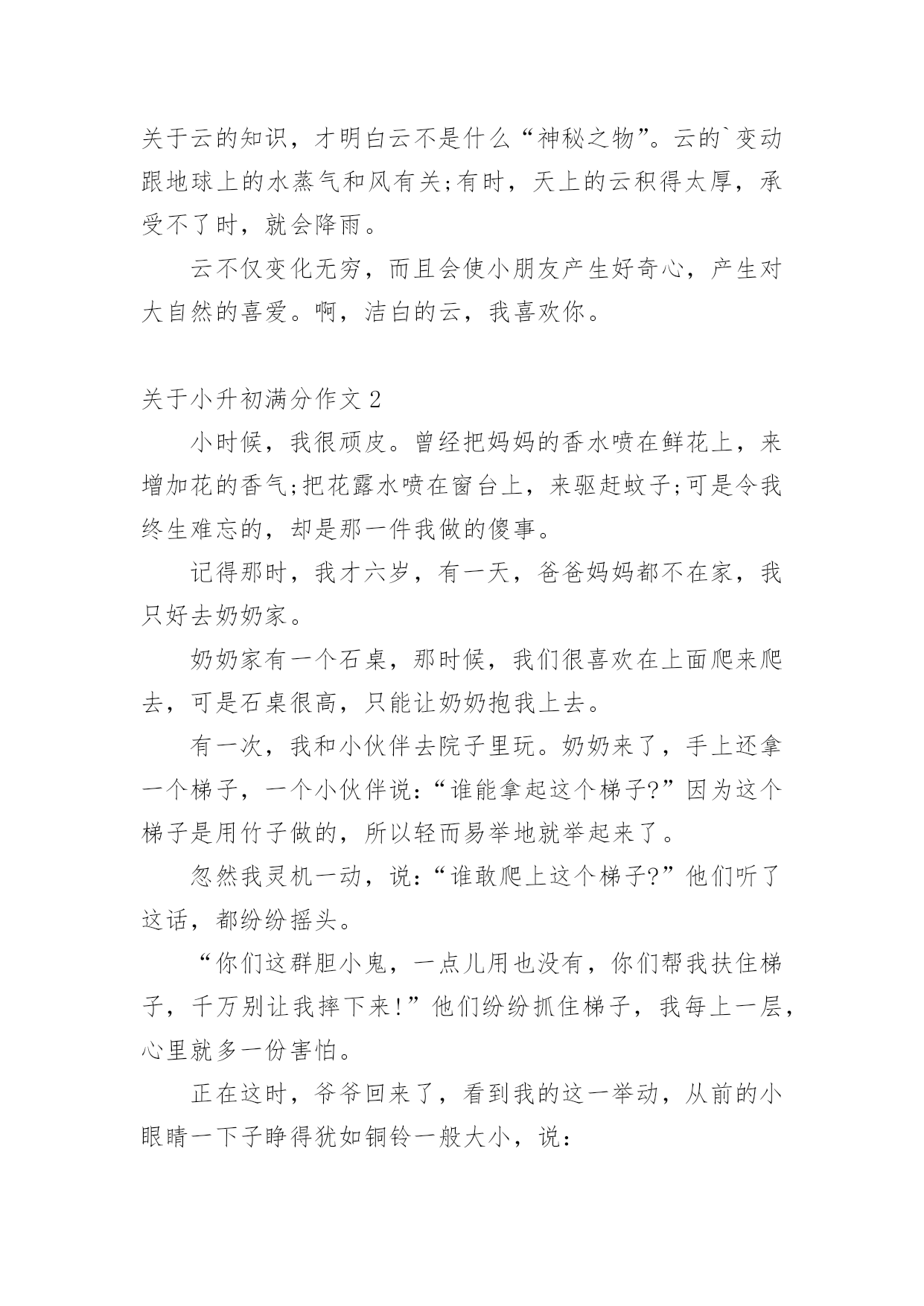 关于云的知识，才明白云不是什么“神秘之物”。云的`变动跟地球上的水蒸气和风有关;有时，天上的云积得太厚，承受不了时，就会降雨。

云不仅变化无穷，而且会使小朋友产生好奇心，产生对大自然的喜爱。啊，洁白的云，我喜欢你。

关于小升初满分作文 2

小时候，我很顽皮。曾经把妈妈的香水喷在鲜花上，来增加花的香气;把花露水喷在窗台上，来驱赶蚊子;可是令我终生难忘的，却是那一件我做的傻事。

记得那时，我才六岁，有一天，爸爸妈妈都不在家，我只好去奶奶家。

奶奶家有一个石桌，那时候，我们很喜欢在上面爬来爬去，可是石桌很高，只能让奶奶抱我上去。

有一次，我和小伙伴去院子里玩。奶奶来了，手上还拿一个梯子，一个小伙伴说:“谁能拿起这个梯子?”因为这个梯子是用竹子做的，所以轻而易举地就举起来了。

忽然我灵机一动，说:“谁敢爬上这个梯子?”他们听了这话，都纷纷摇头。

“你们这群胆小鬼，一点儿用也没有，你们帮我扶住梯子，千万别让我摔下来!”他们纷纷抓住梯子，我每上一层，心里就多一份害怕。

正在这时，爷爷回来了，看到我的这一举动，从前的小眼睛一下子睁得犹如铜铃一般大小，说: